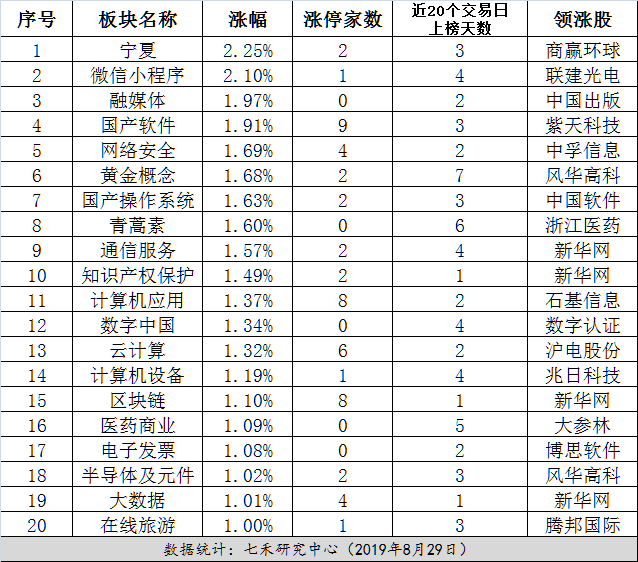 | 序号 | 板块名称 | 涨幅 | 涨停家数 | 近20个交易日上榜天数 | 领涨股 |
|---|---|---|---|---|---|
| 1 | 宁夏 | 2.25% | 2 | 3 | 商赢环球 |
| 2 | 微信小程序 | 2.10% | 1 | 4 | 联建光电 |
| 3 | 融媒体 | 1.97% | 0 | 2 | 中国出版 |
| 4 | 国产软件 | 1.91% | 9 | 3 | 紫天科技 |
| 5 | 网络安全 | 1.69% | 4 | 2 | 中孚信息 |
| 6 | 黄金概念 | 1.68% | 2 | 7 | 风华高科 |
| 7 | 国产操作系统 | 1.63% | 2 | 3 | 中国软件 |
| 8 | 青蒿素 | 1.60% | 0 | 6 | 浙江医药 |
| 9 | 通信服务 | 1.57% | 2 | 4 | 新华网 |
| 10 | 知识产权保护 | 1.49% | 2 | 1 | 新华网 |
| 11 | 计算机应用 | 1.37% | 8 | 2 | 石基信息 |
| 12 | 数字中国 | 1.34% | 0 | 4 | 数字认证 |
| 13 | 云计算 | 1.32% | 6 | 2 | 沪电股份 |
| 14 | 计算机设备 | 1.19% | 1 | 4 | 兆日科技 |
| 15 | 区块链 | 1.10% | 8 | 1 | 新华网 |
| 16 | 医药商业 | 1.09% | 0 | 5 | 大参林 |
| 17 | 电子发票 | 1.08% | 0 | 2 | 博思软件 |
| 18 | 半导体及元件 | 1.02% | 2 | 3 | 风华高科 |
| 19 | 大数据 | 1.01% | 4 | 1 | 新华网 |
| 20 | 在线旅游 | 1.00% | 1 | 3 | 腾邦国际 |

数据统计：七禾研究中心（2019年8月29日）